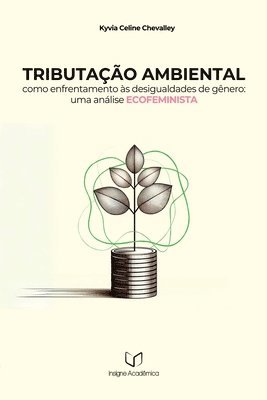 Kyvia Celine Chevalley

TRIBUTAÇÃO AMBIENTAL
como enfrentamento às desigualdades de gênero: uma análise ECOFEMINISTA

Insigne Acadêmica